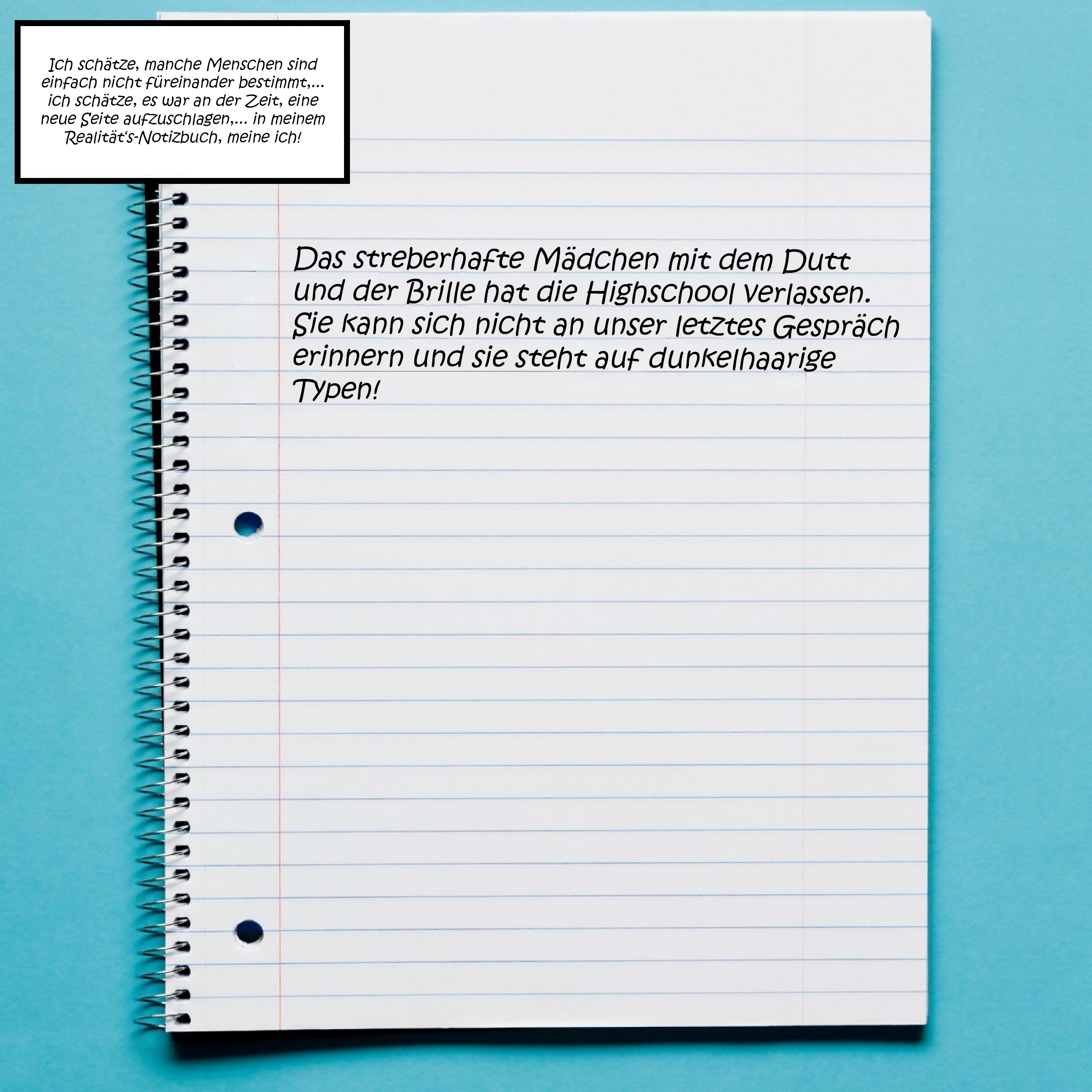 Ich schätze, manche Menschen sind einfach nicht füreinander bestimmt,... ich schätze, es war an der Zeit, eine neue Seite aufzuschlagen,... in meinem Realität's-Notizbuch, meine ich!

Das streberhafte Mädchen mit dem Dutt und der Brille hat die Highschool verlassen. Sie kann sich nicht an unser letztes Gespräch erinnern und sie steht auf dunkelhaarige Typen!